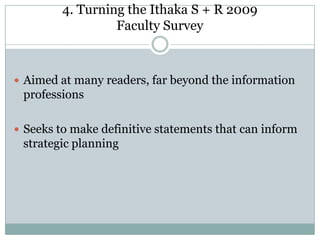 4. Turning the Ithaka S + R 2009 Faculty Survey

• Aimed at many readers, far beyond the information professions

• Seeks to make definitive statements that can inform strategic planning